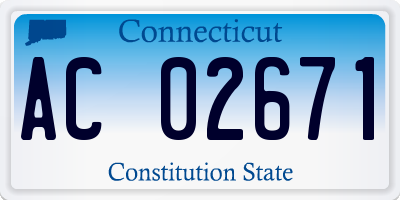 Connecticut

AC 02671

Constitution State